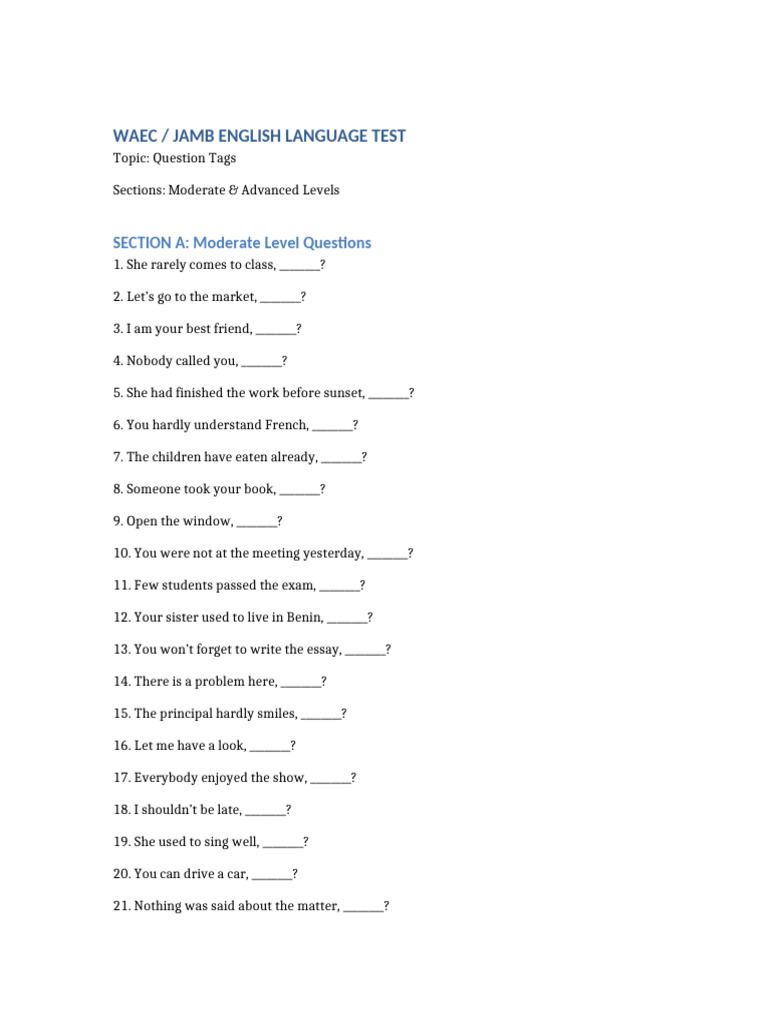 WAEC / JAMB ENGLISH LANGUAGE TEST

Topic: Question Tags

Sections: Moderate & Advanced Levels

SECTION A: Moderate Level Questions

1. She rarely comes to class, _______?

2. Let's go to the market, _______?

3. I am your best friend, _______?

4. Nobody called you, _______?

5. She had finished the work before sunset, _______?

6. You hardly understand French, _______?

7. The children have eaten already, _______?

8. Someone took your book, _______?

9. Open the window, _______?

10. You were not at the meeting yesterday, _______?

11. Few students passed the exam, _______?

12. Your sister used to live in Benin, _______?

13. You won't forget to write the essay, _______?

14. There is a problem here, _______?

15. The principal hardly smiles, _______?

16. Let me have a look, _______?

17. Everybody enjoyed the show, _______?

18. I shouldn't be late, _______?

19. She used to sing well, _______?

20. You can drive a car, _______?

21. Nothing was said about the matter, _______?